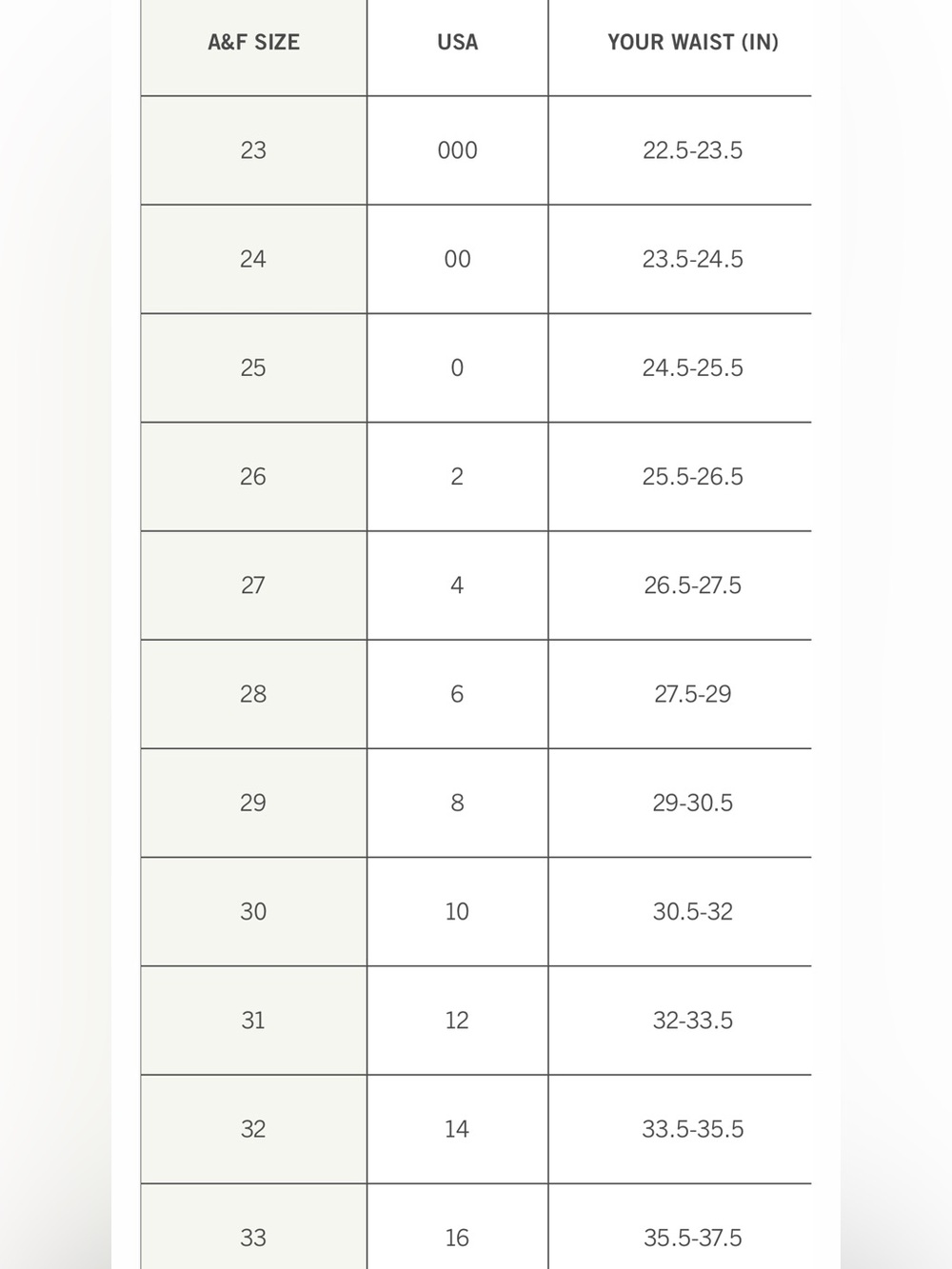 | A&F SIZE | USA | YOUR WAIST (IN) |
|---|---|---|
| 23 | 000 | 22.5-23.5 |
| 24 | 00 | 23.5-24.5 |
| 25 | 0 | 24.5-25.5 |
| 26 | 2 | 25.5-26.5 |
| 27 | 4 | 26.5-27.5 |
| 28 | 6 | 27.5-29 |
| 29 | 8 | 29-30.5 |
| 30 | 10 | 30.5-32 |
| 31 | 12 | 32-33.5 |
| 32 | 14 | 33.5-35.5 |
| 33 | 16 | 35.5-37.5 |